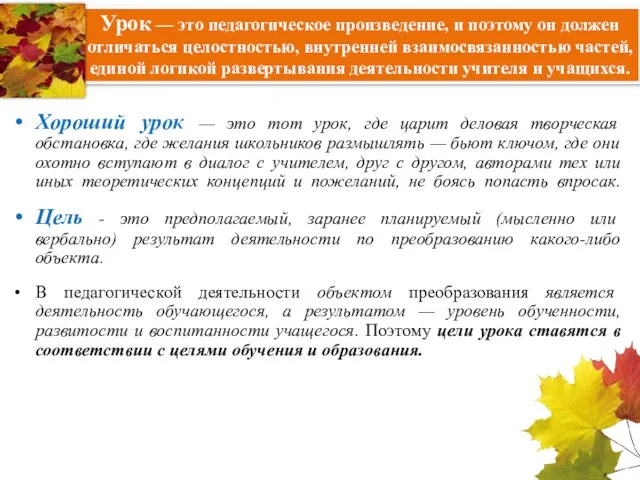 Урок — это педагогическое произведение, и поэтому он должен отличаться целостностью, внутренней взаимосвязанностью частей, единой логикой развертывания деятельности учителя и учащихся.

• Хороший урок — это тот урок, где царит деловая творческая обстановка, где желания школьников размышлять — бьют ключом, где они охотно вступают в диалог с учителем, друг с другом, авторами тех или иных теоретических концепций и пожеланий, не боясь попасть впросак.

• Цель - это предполагаемый, заранее планируемый (мысленно или вербально) результат деятельности по преобразованию какого-либо объекта.

• В педагогической деятельности объектом преобразования является деятельность обучающегося, а результатом — уровень обученности, развитости и воспитанности учащегося. Поэтому цели урока ставятся в соответствии с целями обучения и образования.